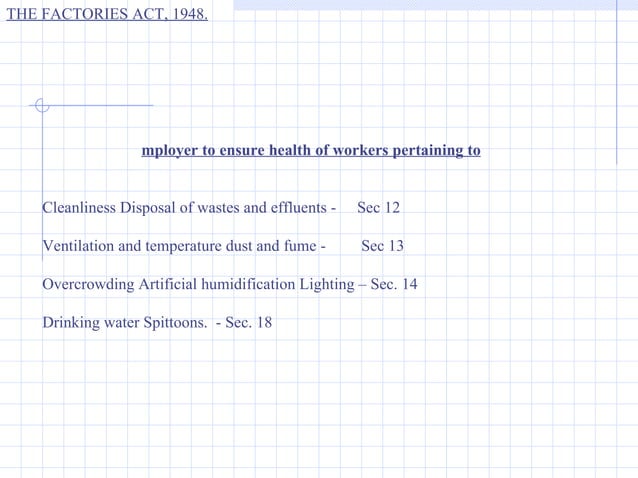 THE FACTORIES ACT, 1948.

mployer to ensure health of workers pertaining to

Cleanliness Disposal of wastes and effluents - Sec 12

Ventilation and temperature dust and fume - Sec 13

Overcrowding Artificial humidification Lighting – Sec. 14

Drinking water Spittoons. - Sec. 18